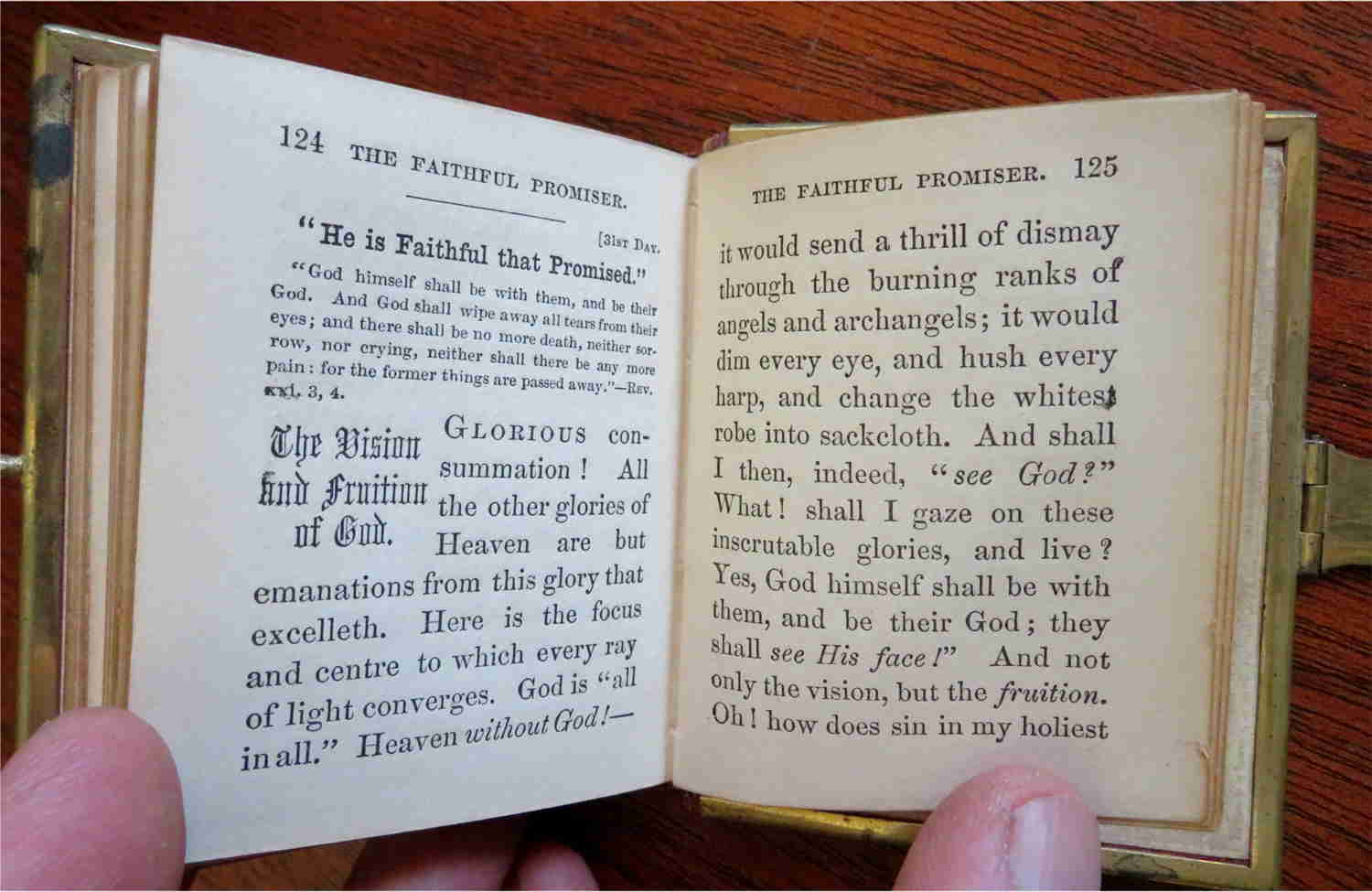 124 THE FAITHFUL PROMISER.

[31st Day.

"He is Faithful that Promised."

"God himself shall be with them, and be their God. And God shall wipe away all tears from their eyes; and there shall be no more death, neither sorrow, nor crying, neither shall there be any more pain: for the former things are passed away."—Rev. xxi. 3, 4.

The Vision and Fruition of God.

Glorious consummation! All the other glories of Heaven are but emanations from this glory that excelleth. Here is the focus and centre to which every ray of light converges. God is "all in all." Heaven without God!—

THE FAITHFUL PROMISER. 125

it would send a thrill of dismay through the burning ranks of angels and archangels; it would dim every eye, and hush every harp, and change the whitest robe into sackcloth. And shall I then, indeed, "see God?" What! shall I gaze on these inscrutable glories, and live? Yes, God himself shall be with them, and be their God; they shall see His face!" And not only the vision, but the fruition. Oh! how does sin in my holiest